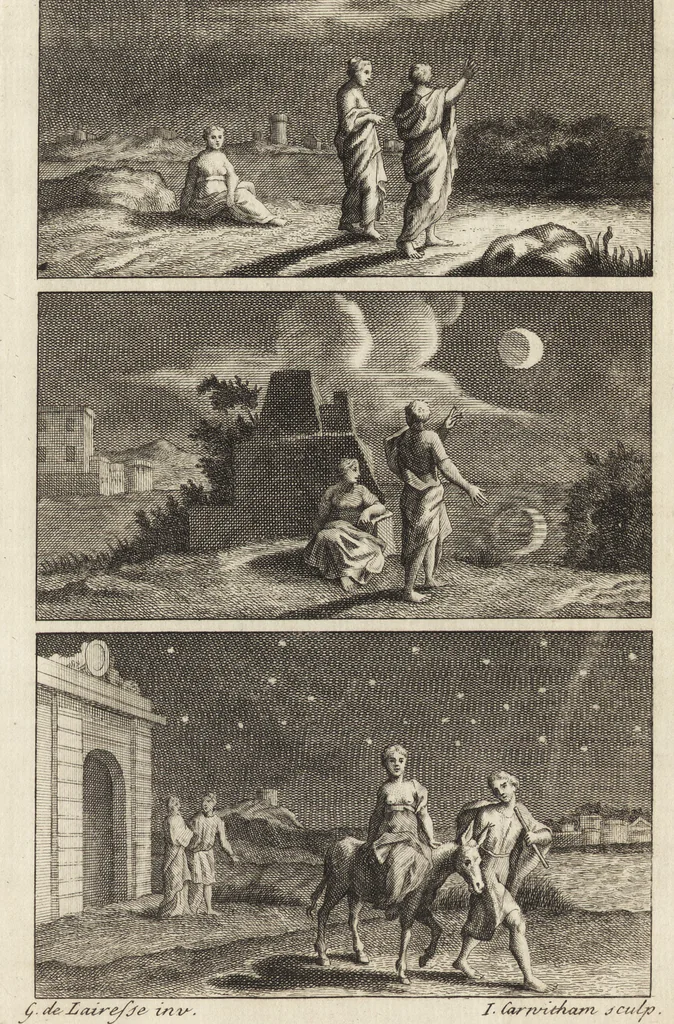 G. de Lairesse inv.  I. Carwitham sculp.